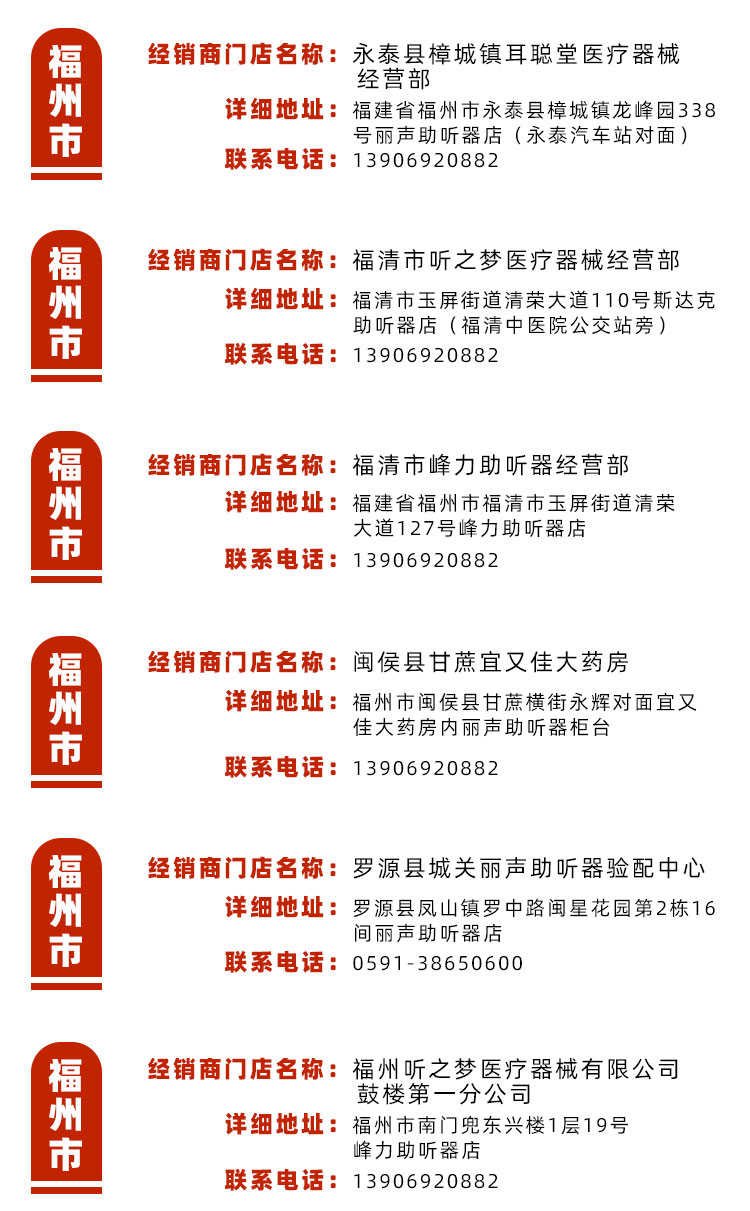 福州市

经销商门店名称：永泰县樟城镇耳聪堂医疗器械经营部
详细地址：福建省福州市永泰县樟城镇龙峰园338号丽声助听器店（永泰汽车站对面）
联系电话：13906920882

福州市

经销商门店名称：福清市听之梦医疗器械经营部
详细地址：福清市玉屏街道清荣大道110号斯达克助听器店（福清中医院公交站旁）
联系电话：13906920882

福州市

经销商门店名称：福清市峰力助听器经营部
详细地址：福建省福州市福清市玉屏街道清荣大道127号峰力助听器店
联系电话：13906920882

福州市

经销商门店名称：闽侯县甘蔗宜又佳大药房
详细地址：福州市闽侯县甘蔗横街永辉对面宜又佳大药房内丽声助听器柜台
联系电话：13906920882

福州市

经销商门店名称：罗源县城关丽声助听器验配中心
详细地址：罗源县凤山镇罗中路闽星花园第2栋16间丽声助听器店
联系电话：0591-38650600

福州市

经销商门店名称：福州听之梦医疗器械有限公司鼓楼第一分公司
详细地址：福州市南门兜东兴楼1层19号峰力助听器店
联系电话：13906920882